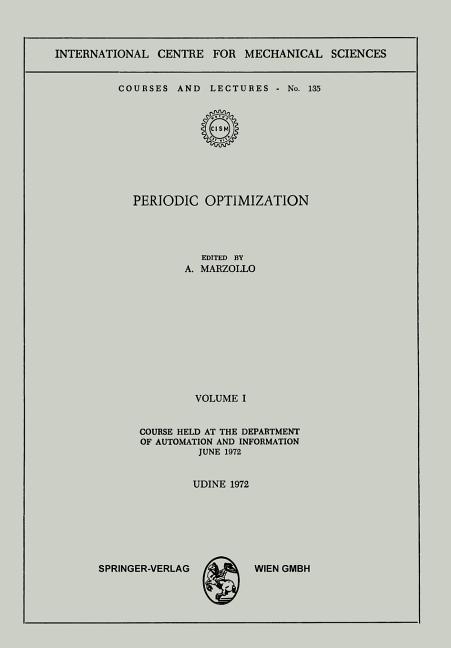 INTERNATIONAL CENTRE FOR MECHANICAL SCIENCES

COURSES AND LECTURES - No. 135

CISM

PERIODIC OPTIMIZATION

EDITED BY
A. MARZOLLO

VOLUME I

COURSE HELD AT THE DEPARTMENT
OF AUTOMATION AND INFORMATION
JUNE 1972

UDINE 1972

SPRINGER-VERLAG WIEN GMBH